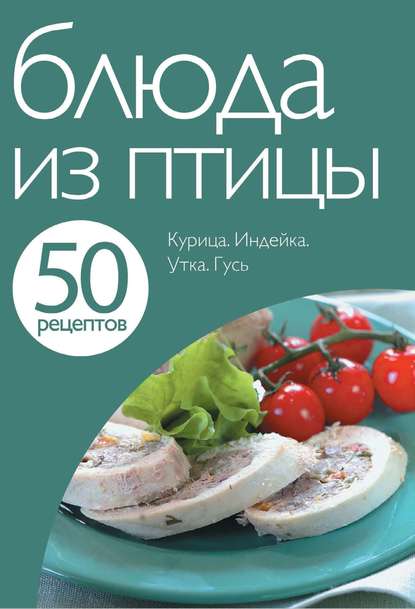 блюда из птицы

50 рецептов

Курица. Индейка. Утка. Гусь